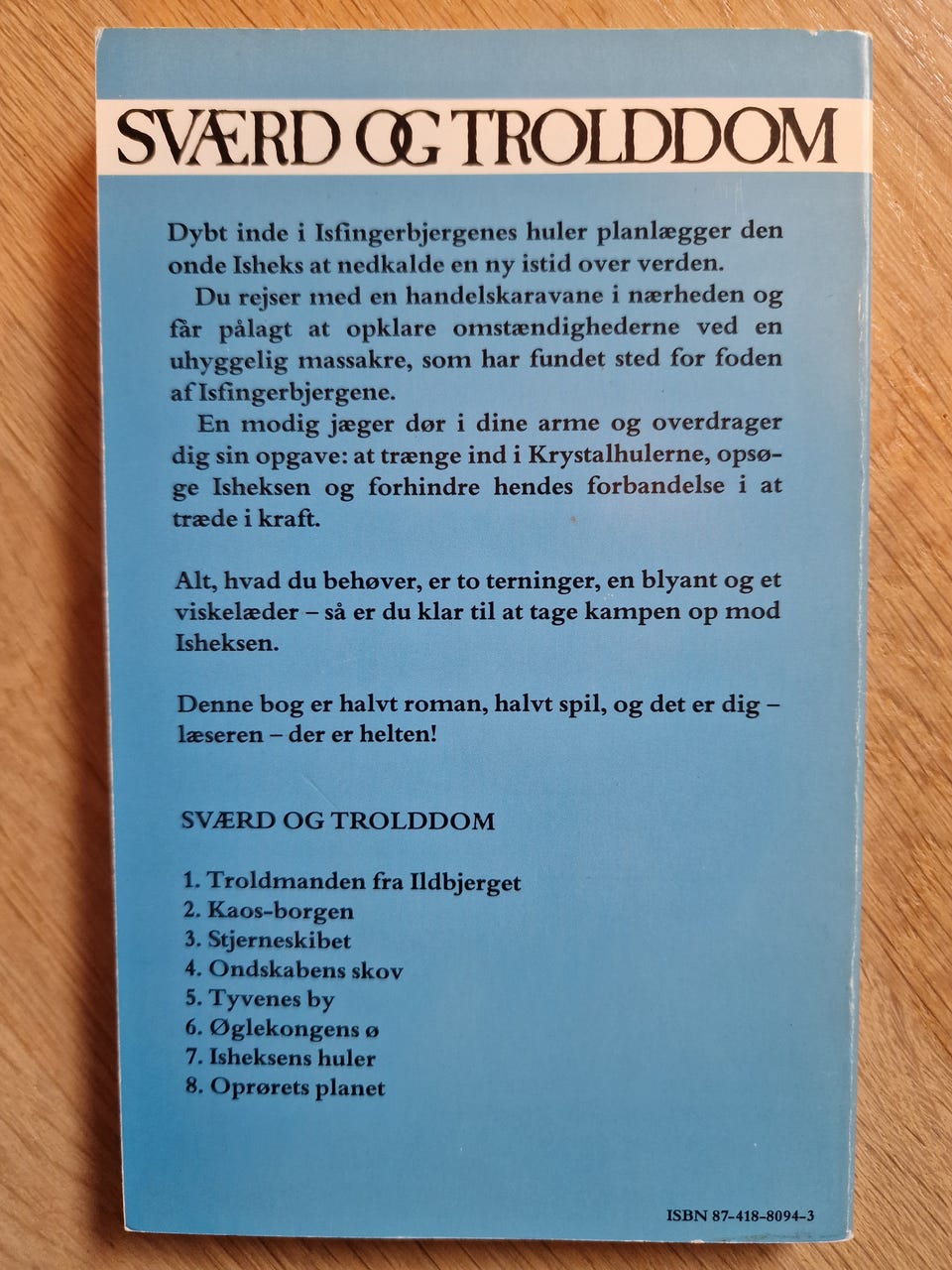 SVÆRD OG TROLDDOM

Dybt inde i Isfingerbjergenes huler planlægger den onde Isheks at nedkalde en ny istid over verden.

Du rejser med en handelskaravane i nærheden og får pålagt at opklare omstændighederne ved en uhyggelig massakre, som har fundet sted for foden af Isfingerbjergene.

En modig jæger dør i dine arme og overdrager dig sin opgave: at trænge ind i Krystalhulerne, opsøge Isheksen og forhindre hendes forbandelse i at træde i kraft.

Alt, hvad du behøver, er to terninger, en blyant og et viskelæder – så er du klar til at tage kampen op mod Isheksen.

Denne bog er halvt roman, halvt spil, og det er dig – læseren – der er helten!

SVÆRD OG TROLDDOM

1. Troldmanden fra Ildbjerget
2. Kaos-borgen
3. Stjerneskibet
4. Ondskabens skov
5. Tyvenes by
6. Øglekongens ø
7. Isheksens huler
8. Oprørets planet

ISBN 87-418-8094-3